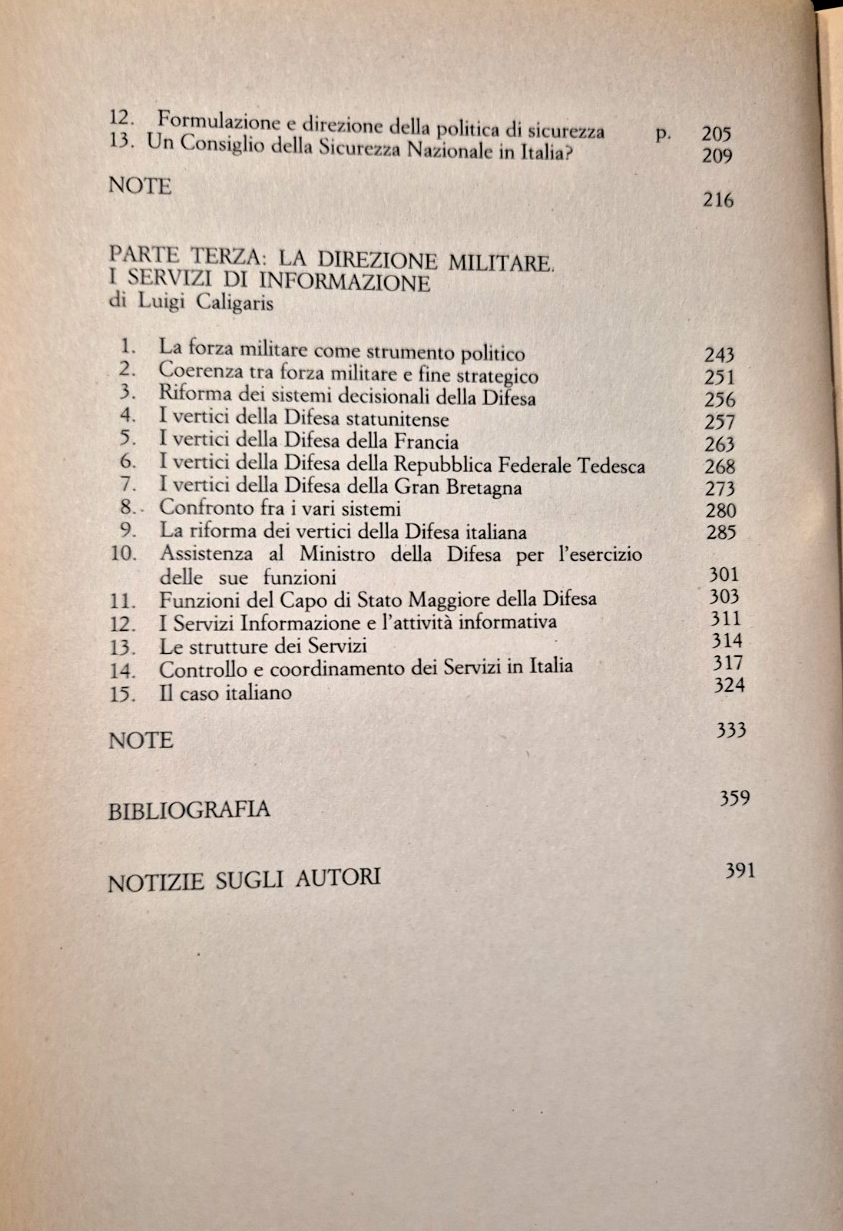 12. Formulazione e direzione della politica di sicurezza p. 205
13. Un Consiglio della Sicurezza Nazionale in Italia? 209

NOTE 216

PARTE TERZA: LA DIREZIONE MILITARE. I SERVIZI DI INFORMAZIONE
di Luigi Caligaris

1. La forza militare come strumento politico 243
2. Coerenza tra forza militare e fine strategico 251
3. Riforma dei sistemi decisionali della Difesa 256
4. I vertici della Difesa statunitense 257
5. I vertici della Difesa della Francia 263
6. I vertici della Difesa della Repubblica Federale Tedesca 268
7. I vertici della Difesa della Gran Bretagna 273
8. Confronto fra i vari sistemi 280
9. La riforma dei vertici della Difesa italiana 285
10. Assistenza al Ministro della Difesa per l'esercizio delle sue funzioni 301
11. Funzioni del Capo di Stato Maggiore della Difesa 303
12. I Servizi Informazione e l'attività informativa 311
13. Le strutture dei Servizi 314
14. Controllo e coordinamento dei Servizi in Italia 317
15. Il caso italiano 324

NOTE 333

BIBLIOGRAFIA 359

NOTIZIE SUGLI AUTORI 391